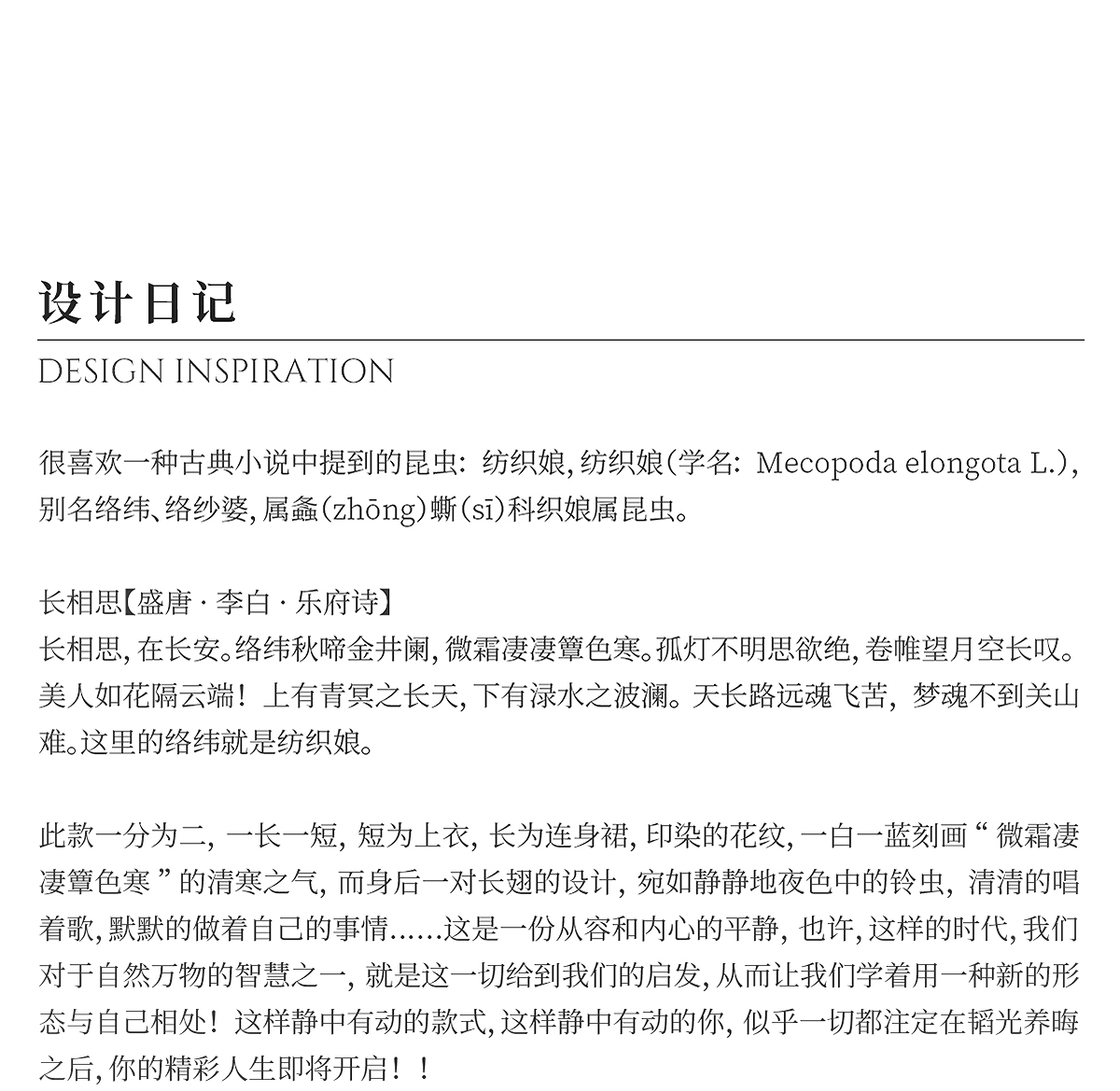 设计日记

DESIGN INSPIRATION

很喜欢一种古典小说中提到的昆虫：纺织娘，纺织娘（学名：Mecopoda elongota L.），别名络纬、络纱婆，属螽（zhōng）蟖（sī）科织娘属昆虫。

长相思【盛唐 · 李白 · 乐府诗】
长相思，在长安。络纬秋啼金井阑，微霜凄凄簟色寒。孤灯不明思欲绝，卷帷望月空长叹。美人如花隔云端！上有青冥之长天，下有渌水之波澜。天长路远魂飞苦，梦魂不到关山难。这里的络纬就是纺织娘。

此款一分为二，一长一短，短为上衣，长为连身裙，印染的花纹，一白一蓝刻画“ 微霜凄凄簟色寒 ”的清寒之气，而身后一对长翅的设计，宛如静静地夜色中的铃虫，清清的唱着歌，默默的做着自己的事情……这是一份从容和内心的平静，也许，这样的时代，我们对于自然万物的智慧之一，就是这一切给到我们的启发，从而让我们学着用一种新的形态与自己相处！这样静中有动的款式，这样静中有动的你，似乎一切都注定在韬光养晦之后，你的精彩人生即将开启！！